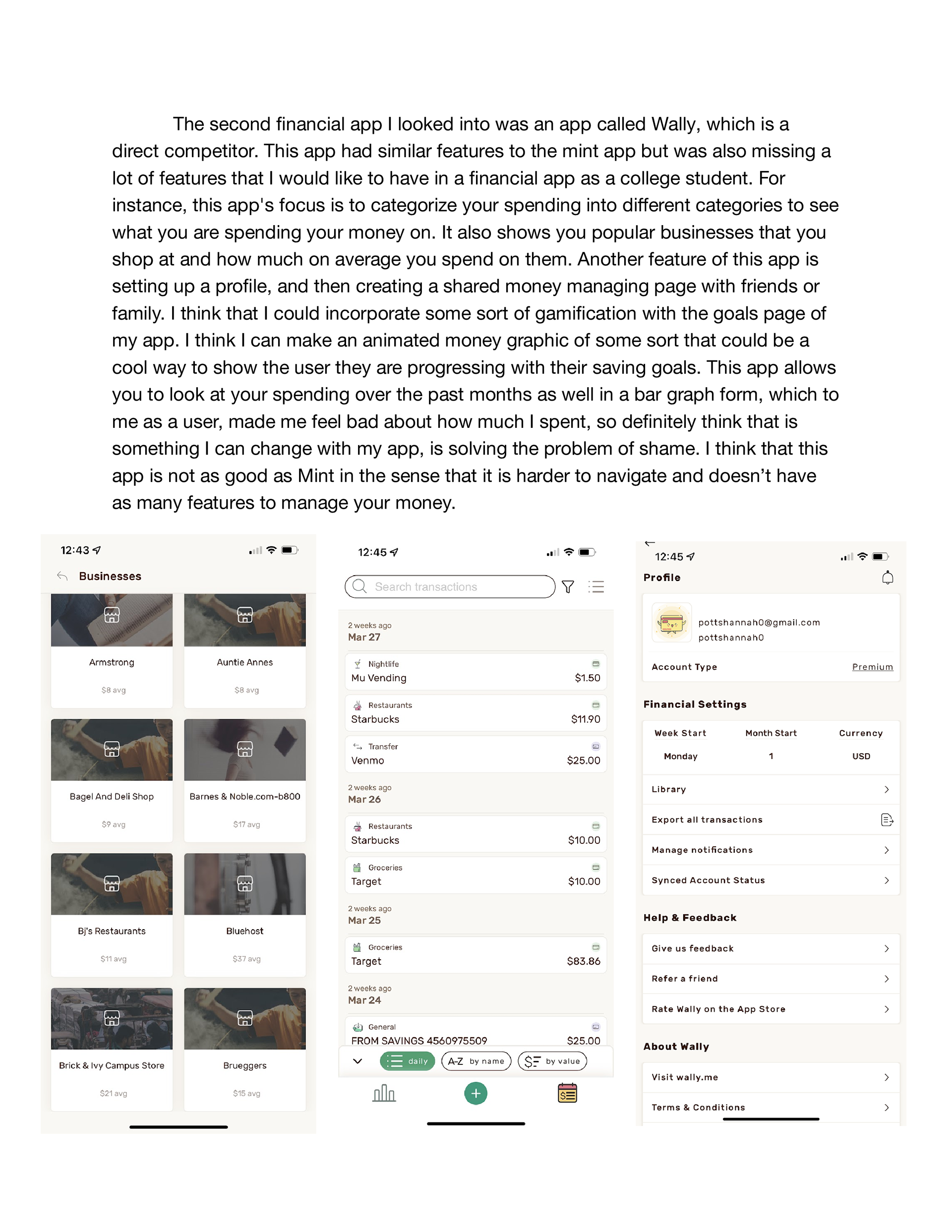 The second financial app I looked into was an app called Wally, which is a direct competitor. This app had similar features to the mint app but was also missing a lot of features that I would like to have in a financial app as a college student. For instance, this app's focus is to categorize your spending into different categories to see what you are spending your money on. It also shows you popular businesses that you shop at and how much on average you spend on them. Another feature of this app is setting up a profile, and then creating a shared money managing page with friends or family. I think that I could incorporate some sort of gamification with the goals page of my app. I think I can make an animated money graphic of some sort that could be a cool way to show the user they are progressing with their saving goals. This app allows you to look at your spending over the past months as well in a bar graph form, which to me as a user, made me feel bad about how much I spent, so definitely think that is something I can change with my app, is solving the problem of shame. I think that this app is not as good as Mint in the sense that it is harder to navigate and doesn't have as many features to manage your money.

12:43

Businesses

Armstrong
$8 avg

Auntie Annes
$8 avg

Bagel And Deli Shop
$9 avg

Barnes & Noble.com-b800
$17 avg

Bj's Restaurants
$11 avg

Bluehost
$37 avg

Brick & Ivy Campus Store
$21 avg

Brueggers
$15 avg

12:45

Search transactions

2 weeks ago
Mar 27

Nightlife
Mu Vending $1.50

Restaurants
Starbucks $11.90

Transfer
Venmo $25.00

2 weeks ago
Mar 26

Restaurants
Starbucks $10.00

Groceries
Target $10.00

2 weeks ago
Mar 25

Groceries
Target $83.86

2 weeks ago
Mar 24

General
FROM SAVINGS 4560975509 $25.00

daily  A-Z by name  $ by value

12:45

Profile

pottshannah0@gmail.com
pottshannah0

Account Type Premium

Financial Settings

| Week Start | Month Start | Currency |
|---|---|---|
| Monday | 1 | USD |

Library

Export all transactions

Manage notifications

Synced Account Status

Help & Feedback

Give us feedback

Refer a friend

Rate Wally on the App Store

About Wally

Visit wally.me

Terms & Conditions